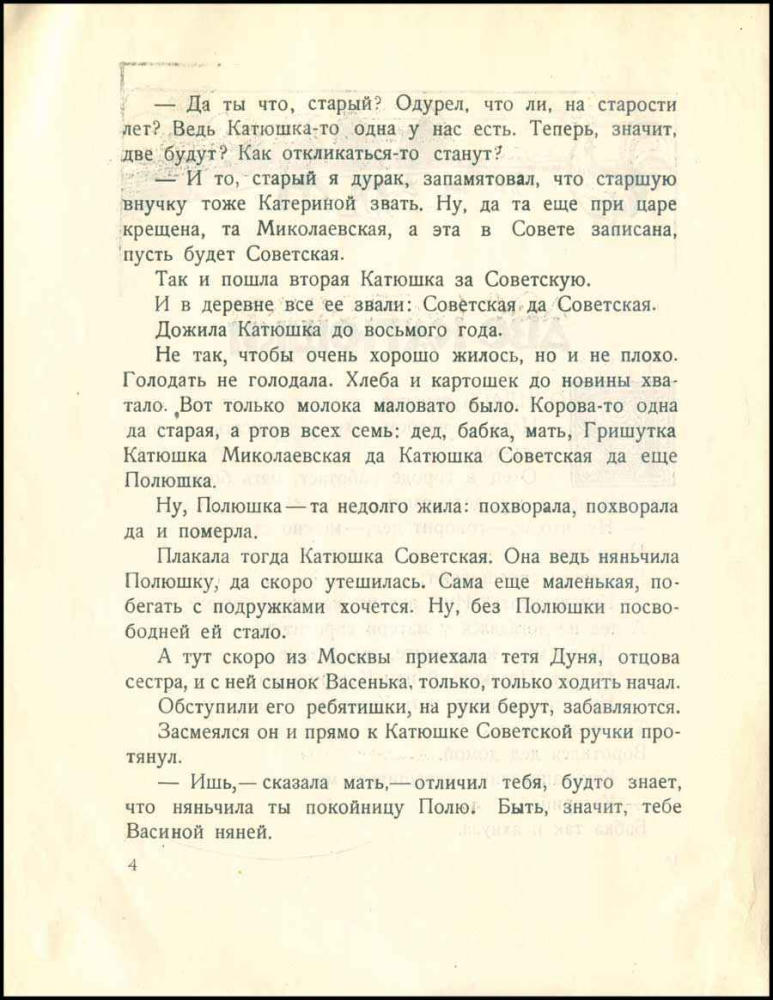 — Да ты что, старый? Одурел, что ли, на старости лет? Ведь Катюшка-то одна у нас есть. Теперь, значит, две будут? Как откликаться-то станут?

— И то, старый я дурак, запамятовал, что старшую внучку тоже Катериной звать. Ну, да та еще при царе крещена, та Миколаевская, а эта в Совете записана, пусть будет Советская.

Так и пошла вторая Катюшка за Советскую.

И в деревне все ее звали: Советская да Советская.

Дожила Катюшка до восьмого года.

Не так, чтобы очень хорошо жилось, но и не плохо. Голодать не голодала. Хлеба и картошек до новины хватало. Вот только молока маловато было. Корова-то одна да старая, а ртов всех семь: дед, бабка, мать, Гришутка Катюшка Миколаевская да Катюшка Советская да еще Полюшка.

Ну, Полюшка — та недолго жила: похворала, похворала да и померла.

Плакала тогда Катюшка Советская. Она ведь няньчила Полюшку, да скоро утешилась. Сама еще маленькая, побегать с подружками хочется. Ну, без Полюшки посвободней ей стало.

А тут скоро из Москвы приехала тетя Дуня, отцова сестра, и с ней сынок Васенька, только, только ходить начал.

Обступили его ребятишки, на руки берут, забавляются.

Засмеялся он и прямо к Катюшке Советской ручки протянул.

— Ишь,— сказала мать,— отличил тебя, будто знает, что няньчила ты покойницу Полю. Быть, значит, тебе Васиной няней.

4